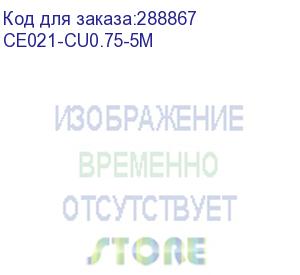 Код для заказа:288867
CE021-CU0.75-5M

ИЗОБРАЖЕНИЕ
ВРЕМЕННО
ОТСУТСТВУЕТ

STORE